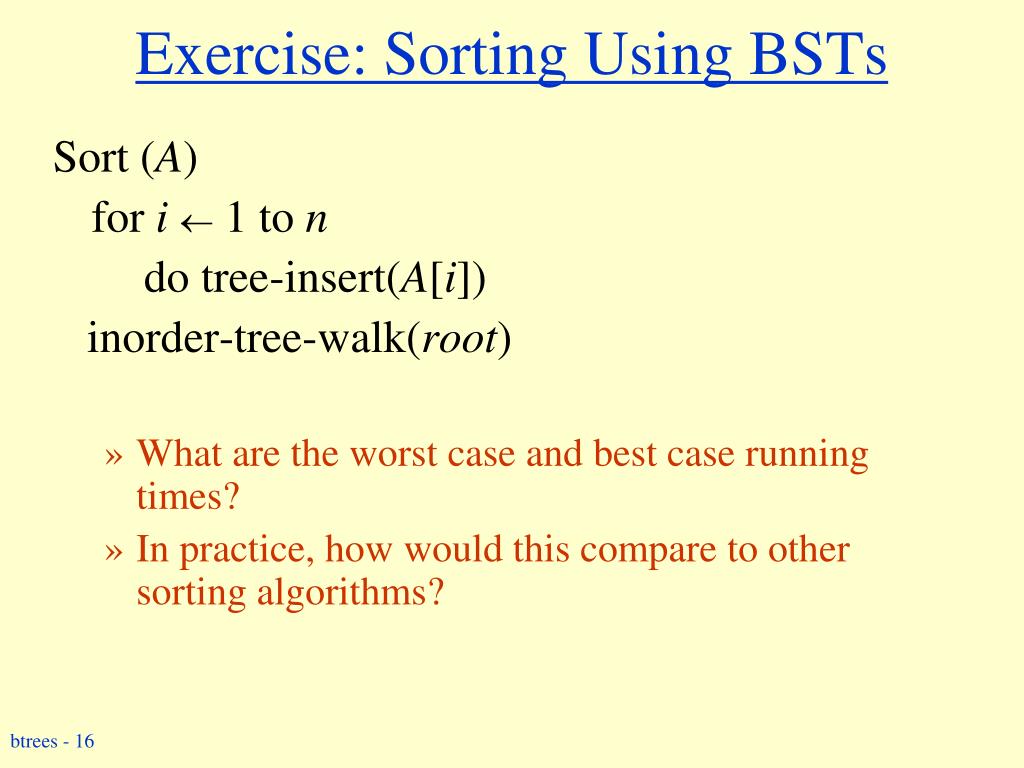 Exercise: Sorting Using BSTs

Sort ($A$)
for $i \leftarrow 1$ to $n$
do tree-insert($A[i]$)
inorder-tree-walk($root$)

» What are the worst case and best case running times?

» In practice, how would this compare to other sorting algorithms?

btrees - 16